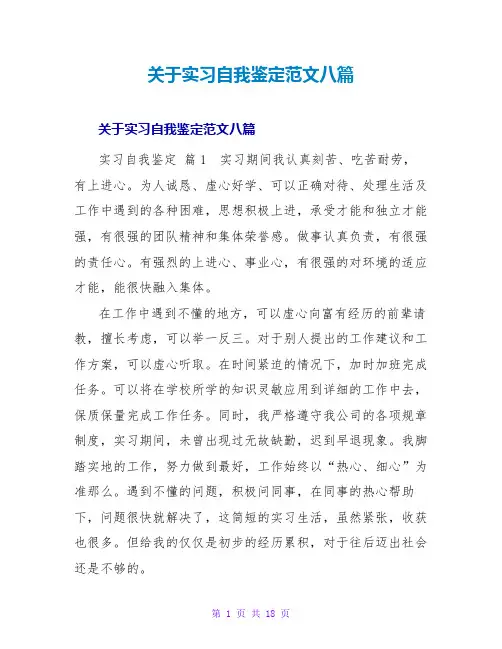 关于实习自我鉴定范文八篇

关于实习自我鉴定范文八篇

实习自我鉴定 篇1 实习期间我认真刻苦、吃苦耐劳，有上进心。为人诚恳、虚心好学、可以正确对待、处理生活及工作中遇到的各种困难，思想积极上进，承受才能和独立才能强，有很强的团队精神和集体荣誉感。做事认真负责，有很强的责任心。有强烈的上进心、事业心，有很强的对环境的适应才能，能很快融入集体。

在工作中遇到不懂的地方，可以虚心向富有经历的前辈请教，擅长考虑，可以举一反三。对于别人提出的工作建议和工作方案，可以虚心听取。在时间紧迫的情况下，加时加班完成任务。可以将在学校所学的知识灵敏应用到详细的工作中去，保质保量完成工作任务。同时，我严格遵守我公司的各项规章制度，实习期间，未曾出现过无故缺勤，迟到早退现象。我脚踏实地的工作，努力做到最好，工作始终以“热心、细心”为准那么。遇到不懂的问题，积极问同事，在同事的热心帮助下，问题很快就解决了，这简短的实习生活，虽然紧张，收获也很多。但给我的仅仅是初步的经历累积，对于往后迈出社会还是不够的。

第 1 页 共 18 页